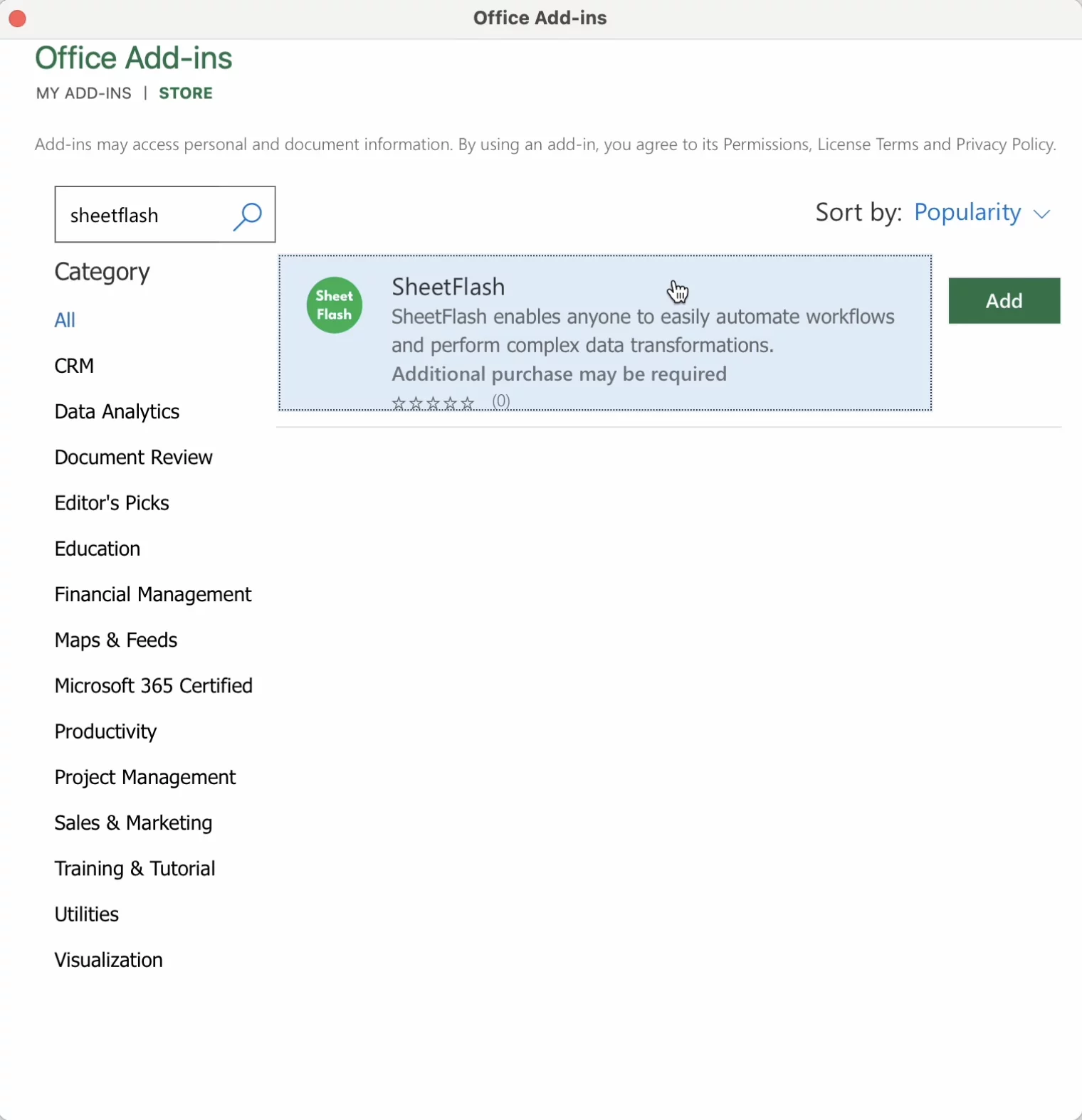 Office Add-ins

Office Add-ins

MY ADD-INS | STORE

Add-ins may access personal and document information. By using an add-in, you agree to its Permissions, License Terms and Privacy Policy.

sheetflash

Sort by: Popularity

Category

All

CRM

Data Analytics

Document Review

Editor's Picks

Education

Financial Management

Maps & Feeds

Microsoft 365 Certified

Productivity

Project Management

Sales & Marketing

Training & Tutorial

Utilities

Visualization

Sheet Flash

SheetFlash

SheetFlash enables anyone to easily automate workflows and perform complex data transformations.

Additional purchase may be required

(0)

Add